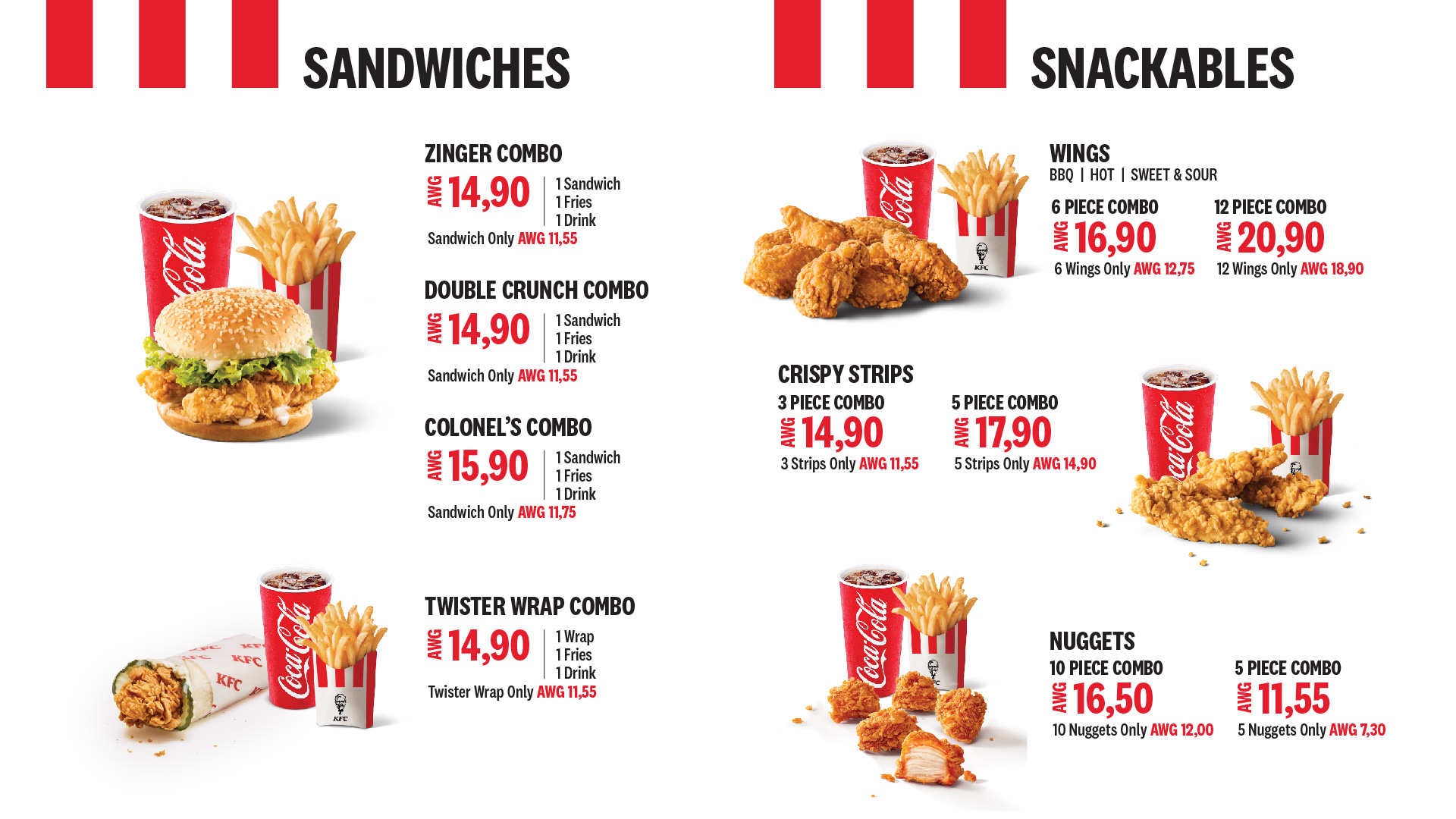 SANDWICHES

ZINGER COMBO
AWG 14,90
1 Sandwich
1 Fries
1 Drink
Sandwich Only AWG 11,55

DOUBLE CRUNCH COMBO
AWG 14,90
1 Sandwich
1 Fries
1 Drink
Sandwich Only AWG 11,55

COLONEL'S COMBO
AWG 15,90
1 Sandwich
1 Fries
1 Drink
Sandwich Only AWG 11,75

TWISTER WRAP COMBO
AWG 14,90
1 Wrap
1 Fries
1 Drink
Twister Wrap Only AWG 11,55

SNACKABLES

WINGS
BBQ | HOT | SWEET & SOUR

6 PIECE COMBO
AWG 16,90
6 Wings Only AWG 12,75

12 PIECE COMBO
AWG 20,90
12 Wings Only AWG 18,90

CRISPY STRIPS

3 PIECE COMBO
AWG 14,90
3 Strips Only AWG 11,55

5 PIECE COMBO
AWG 17,90
5 Strips Only AWG 14,90

NUGGETS

10 PIECE COMBO
AWG 16,50
10 Nuggets Only AWG 12,00

5 PIECE COMBO
AWG 11,55
5 Nuggets Only AWG 7,30